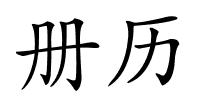 册历